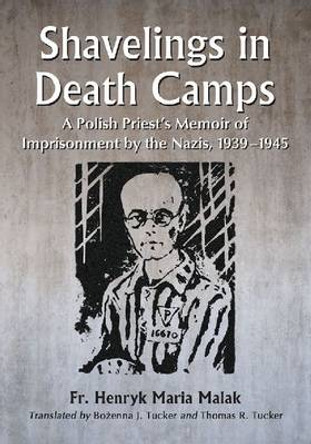 Shavelings in Death Camps

A Polish Priest's Memoir of Imprisonment by the Nazis, 1939–1945

P
16670

Fr. Henryk Maria Malak

Translated by Bożenna J. Tucker and Thomas R. Tucker